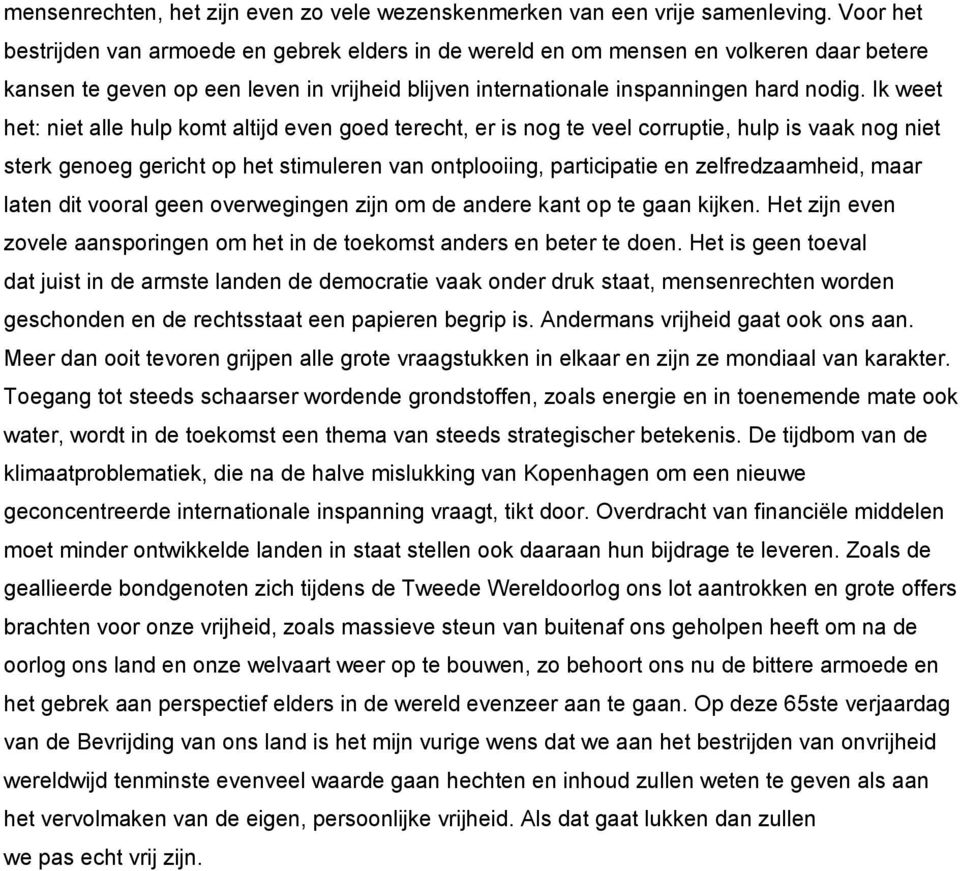 mensenrechten, het zijn even zo vele wezenskenmerken van een vrije samenleving. Voor het bestrijden van armoede en gebrek elders in de wereld en om mensen en volkeren daar betere kansen te geven op een leven in vrijheid blijven internationale inspanningen hard nodig. Ik weet het: niet alle hulp komt altijd even goed terecht, er is nog te veel corruptie, hulp is vaak nog niet sterk genoeg gericht op het stimuleren van ontplooiing, participatie en zelfredzaamheid, maar laten dit vooral geen overwegingen zijn om de andere kant op te gaan kijken. Het zijn even zovele aansporingen om het in de toekomst anders en beter te doen. Het is geen toeval dat juist in de armste landen de democratie vaak onder druk staat, mensenrechten worden geschonden en de rechtsstaat een papieren begrip is. Andermans vrijheid gaat ook ons aan. Meer dan ooit tevoren grijpen alle grote vraagstukken in elkaar en zijn ze mondiaal van karakter. Toegang tot steeds schaarser wordende grondstoffen, zoals energie en in toenemende mate ook water, wordt in de toekomst een thema van steeds strategischer betekenis. De tijdbom van de klimaatproblematiek, die na de halve mislukking van Kopenhagen om een nieuwe geconcentreerde internationale inspanning vraagt, tikt door. Overdracht van financiële middelen moet minder ontwikkelde landen in staat stellen ook daaraan hun bijdrage te leveren. Zoals de geallieerde bondgenoten zich tijdens de Tweede Wereldoorlog ons lot aantrokken en grote offers brachten voor onze vrijheid, zoals massieve steun van buitenaf ons geholpen heeft om na de oorlog ons land en onze welvaart weer op te bouwen, zo behoort ons nu de bittere armoede en het gebrek aan perspectief elders in de wereld evenzeer aan te gaan. Op deze 65ste verjaardag van de Bevrijding van ons land is het mijn vurige wens dat we aan het bestrijden van onvrijheid wereldwijd tenminste evenveel waarde gaan hechten en inhoud zullen weten te geven als aan het vervolmaken van de eigen, persoonlijke vrijheid. Als dat gaat lukken dan zullen we pas echt vrij zijn.